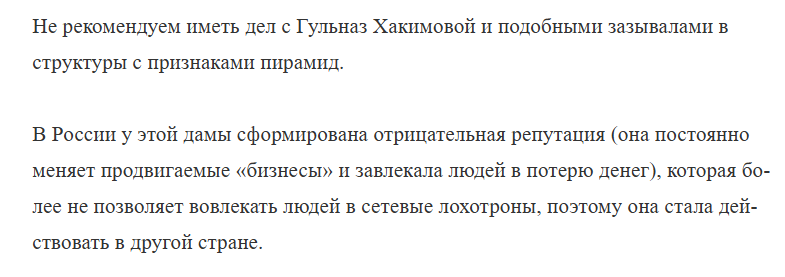 Не рекомендуем иметь дел с Гульназ Хакимовой и подобными зазывалами в структуры с признаками пирамид.

В России у этой дамы сформирована отрицательная репутация (она постоянно меняет продвигаемые «бизнесы» и завлекала людей в потерю денег), которая более не позволяет вовлекать людей в сетевые лохотроны, поэтому она стала действовать в другой стране.